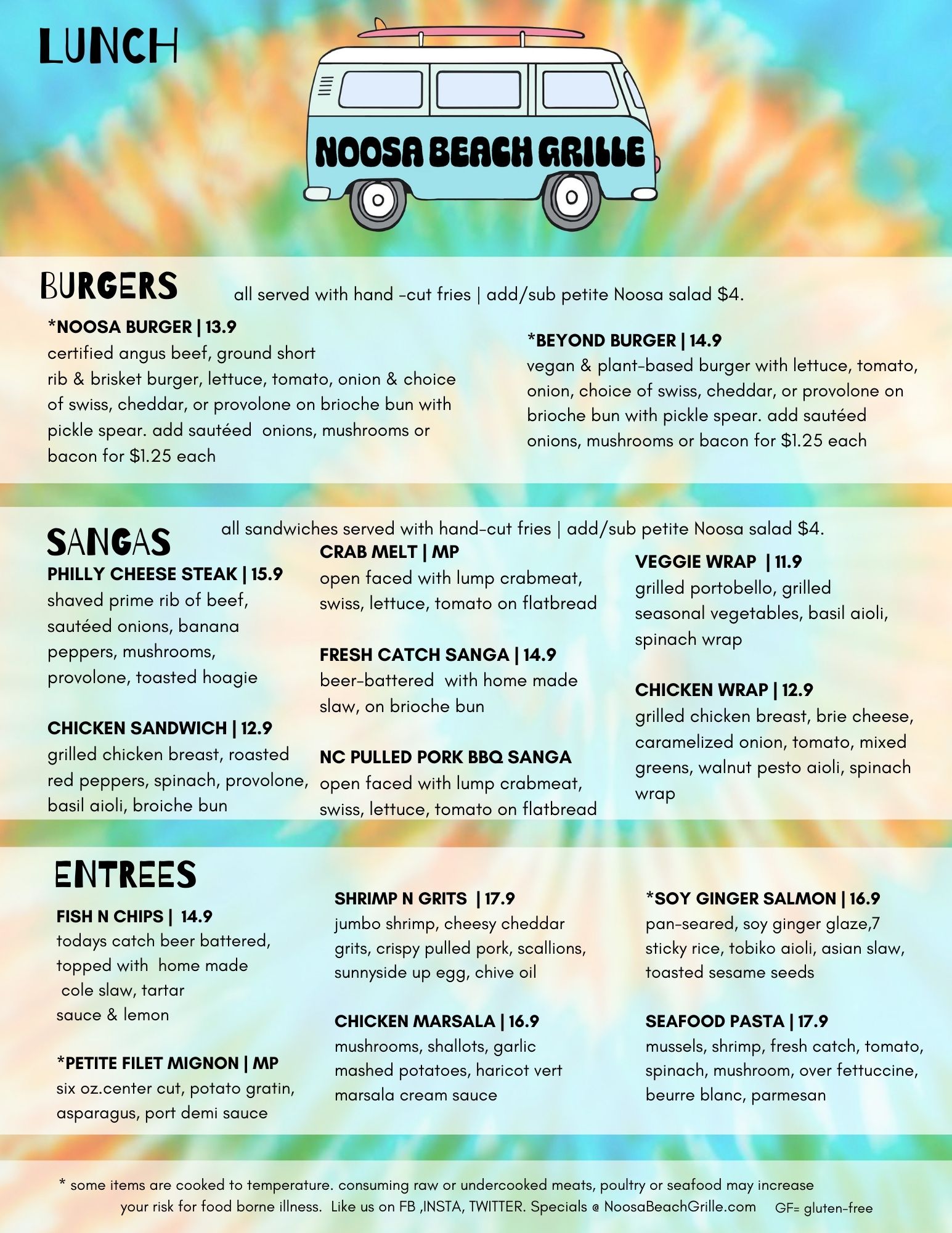 LUNCH

NOOSA BEACH GRILLE

BURGERS all served with hand -cut fries | add/sub petite Noosa salad $4.

*NOOSA BURGER | 13.9
certified angus beef, ground short rib & brisket burger, lettuce, tomato, onion & choice of swiss, cheddar, or provolone on brioche bun with pickle spear. add sautéed onions, mushrooms or bacon for $1.25 each

*BEYOND BURGER | 14.9
vegan & plant-based burger with lettuce, tomato, onion, choice of swiss, cheddar, or provolone on brioche bun with pickle spear. add sautéed onions, mushrooms or bacon for $1.25 each

SANGAS all sandwiches served with hand-cut fries | add/sub petite Noosa salad $4.

PHILLY CHEESE STEAK | 15.9
shaved prime rib of beef, sautéed onions, banana peppers, mushrooms, provolone, toasted hoagie

CHICKEN SANDWICH | 12.9
grilled chicken breast, roasted red peppers, spinach, provolone, basil aioli, broiche bun

CRAB MELT | MP
open faced with lump crabmeat, swiss, lettuce, tomato on flatbread

FRESH CATCH SANGA | 14.9
beer-battered with home made slaw, on brioche bun

NC PULLED PORK BBQ SANGA
open faced with lump crabmeat, swiss, lettuce, tomato on flatbread

VEGGIE WRAP | 11.9
grilled portobello, grilled seasonal vegetables, basil aioli, spinach wrap

CHICKEN WRAP | 12.9
grilled chicken breast, brie cheese, caramelized onion, tomato, mixed greens, walnut pesto aioli, spinach wrap

ENTREES

FISH N CHIPS | 14.9
todays catch beer battered, topped with home made cole slaw, tartar sauce & lemon

*PETITE FILET MIGNON | MP
six oz.center cut, potato gratin, asparagus, port demi sauce

SHRIMP N GRITS | 17.9
jumbo shrimp, cheesy cheddar grits, crispy pulled pork, scallions, sunnyside up egg, chive oil

CHICKEN MARSALA | 16.9
mushrooms, shallots, garlic mashed potatoes, haricot vert marsala cream sauce

*SOY GINGER SALMON | 16.9
pan-seared, soy ginger glaze,7 sticky rice, tobiko aioli, asian slaw, toasted sesame seeds

SEAFOOD PASTA | 17.9
mussels, shrimp, fresh catch, tomato, spinach, mushroom, over fettuccine, beurre blanc, parmesan

* some items are cooked to temperature. consuming raw or undercooked meats, poultry or seafood may increase your risk for food borne illness. Like us on FB ,INSTA, TWITTER. Specials @ NoosaBeachGrille.com GF= gluten-free